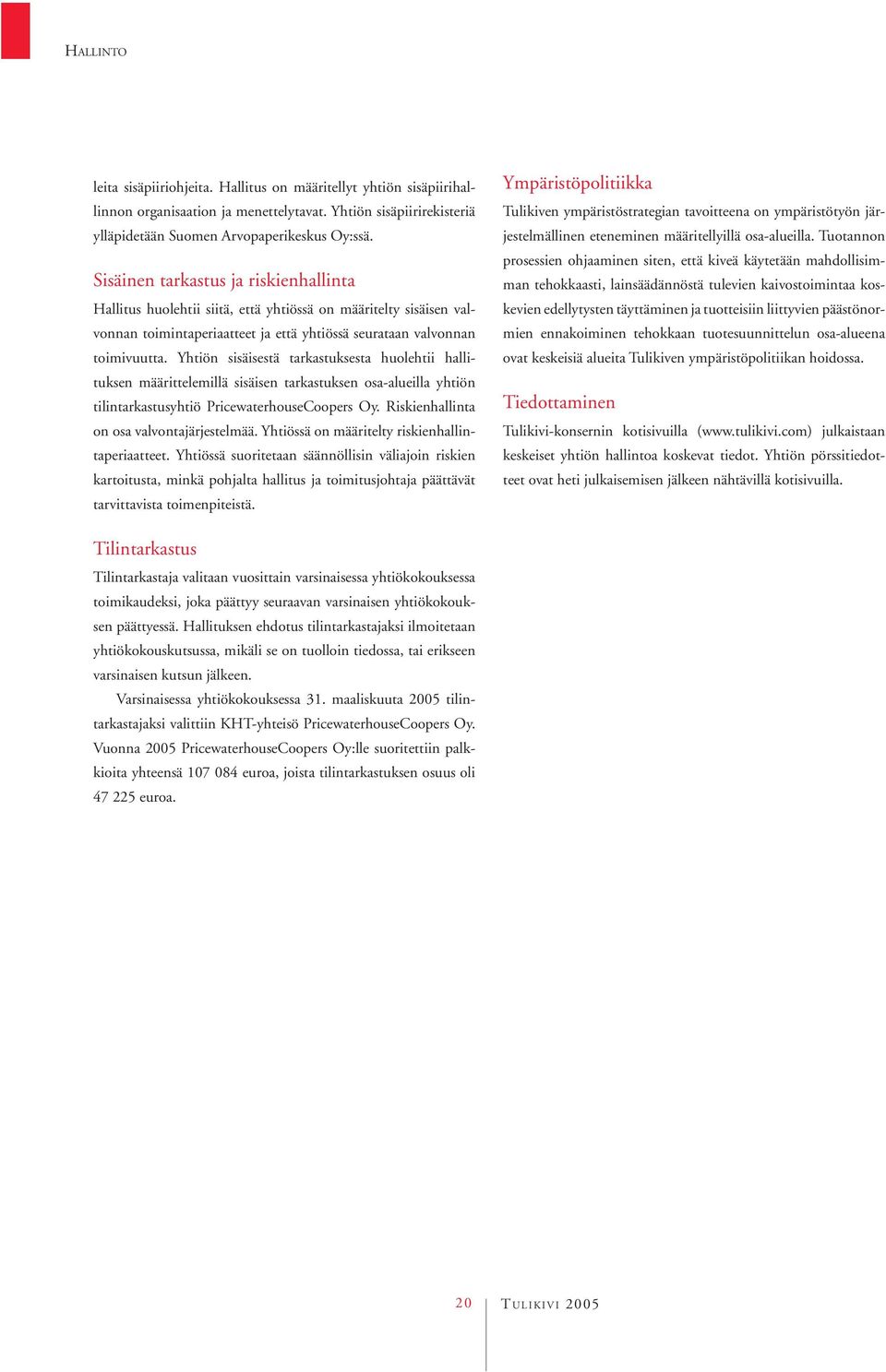 HALLINTO

leita sisäpiiriohjeita. Hallitus on määritellyt yhtiön sisäpiirihallinnon organisaation ja menettelytavat. Yhtiön sisäpiirirekisteriä ylläpidetään Suomen Arvopaperikeskus Oy:ssä.

Sisäinen tarkastus ja riskienhallinta

Hallitus huolehtii siitä, että yhtiössä on määritelty sisäisen valvonnan toimintaperiaatteet ja että yhtiössä seurataan valvonnan toimivuutta. Yhtiön sisäisestä tarkastuksesta huolehtii hallituksen määrittelemillä sisäisen tarkastuksen osa-alueilla yhtiön tilintarkastusyhtiö PricewaterhouseCoopers Oy. Riskienhallinta on osa valvontajärjestelmää. Yhtiössä on määritelty riskienhallintaperiaatteet. Yhtiössä suoritetaan säännöllisin väliajoin riskien kartoitusta, minkä pohjalta hallitus ja toimitusjohtaja päättävät tarvittavista toimenpiteistä.

Tilintarkastus

Tilintarkastaja valitaan vuosittain varsinaisessa yhtiökokouksessa toimikaudeksi, joka päättyy seuraavan varsinaisen yhtiökokouksen päättyessä. Hallituksen ehdotus tilintarkastajaksi ilmoitetaan yhtiökokouskutsussa, mikäli se on tuolloin tiedossa, tai erikseen varsinaisen kutsun jälkeen.

Varsinaisessa yhtiökokouksessa 31. maaliskuuta 2005 tilintarkastajaksi valittiin KHT-yhteisö PricewaterhouseCoopers Oy. Vuonna 2005 PricewaterhouseCoopers Oy:lle suoritettiin palkkioita yhteensä 107 084 euroa, joista tilintarkastuksen osuus oli 47 225 euroa.

Ympäristöpolitiikka

Tulikiven ympäristöstrategian tavoitteena on ympäristötyön järjestelmällinen eteneminen määritellyillä osa-alueilla. Tuotannon prosessien ohjaaminen siten, että kiveä käytetään mahdollisimman tehokkaasti, lainsäädännöstä tulevien kaivostoimintaa koskevien edellytysten täyttäminen ja tuotteisiin liittyvien päästönormien ennakoiminen tehokkaan tuotesuunnittelun osa-alueena ovat keskeisiä alueita Tulikiven ympäristöpolitiikan hoidossa.

Tiedottaminen

Tulikivi-konsernin kotisivuilla (www.tulikivi.com) julkaistaan keskeiset yhtiön hallintoa koskevat tiedot. Yhtiön pörssitiedotteet ovat heti julkaisemisen jälkeen nähtävillä kotisivuilla.

20 TULIKIVI 2005